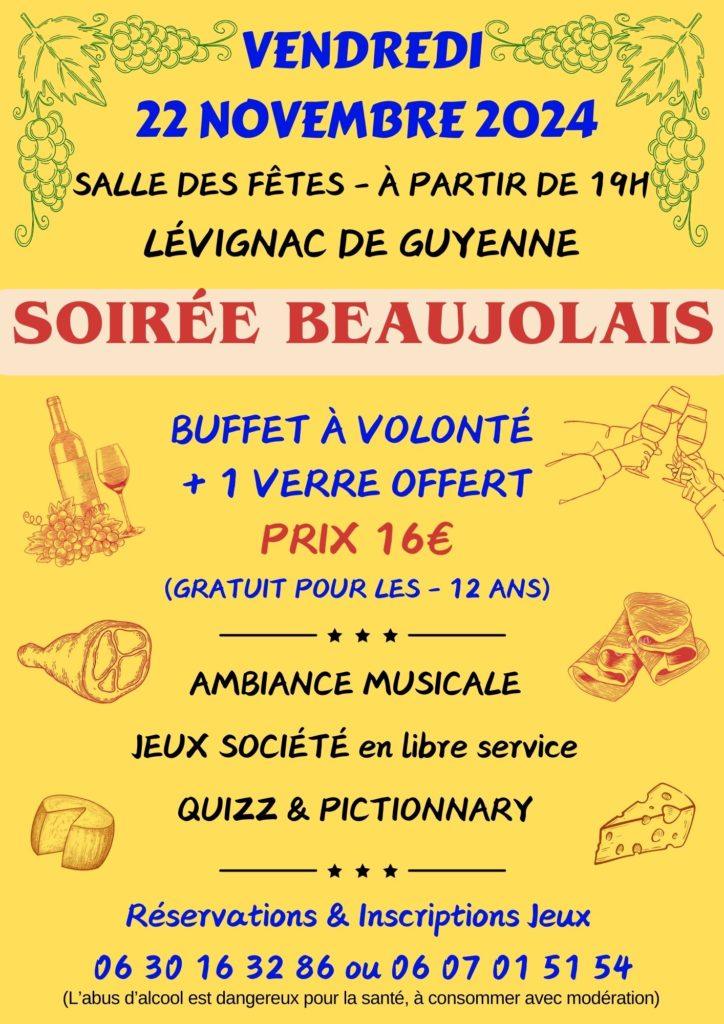 VENDREDI
22 NOVEMBRE 2024

SALLE DES FÊTES - À PARTIR DE 19H
LÉVIGNAC DE GUYENNE

SOIRÉE BEAUJOLAIS

BUFFET À VOLONTÉ
+ 1 VERRE OFFERT
PRIX 16€
(GRATUIT POUR LES - 12 ANS)

★ ★ ★

AMBIANCE MUSICALE

JEUX SOCIÉTÉ en libre service

QUIZZ & PICTIONNARY

★ ★ ★

Réservations & Inscriptions Jeux
06 30 16 32 86 ou 06 07 01 51 54
(L'abus d'alcool est dangereux pour la santé, à consommer avec modération)